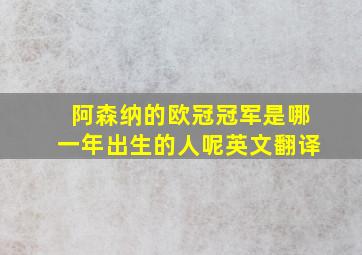 阿森纳的欧冠冠军是哪一年出生的人呢英文翻译